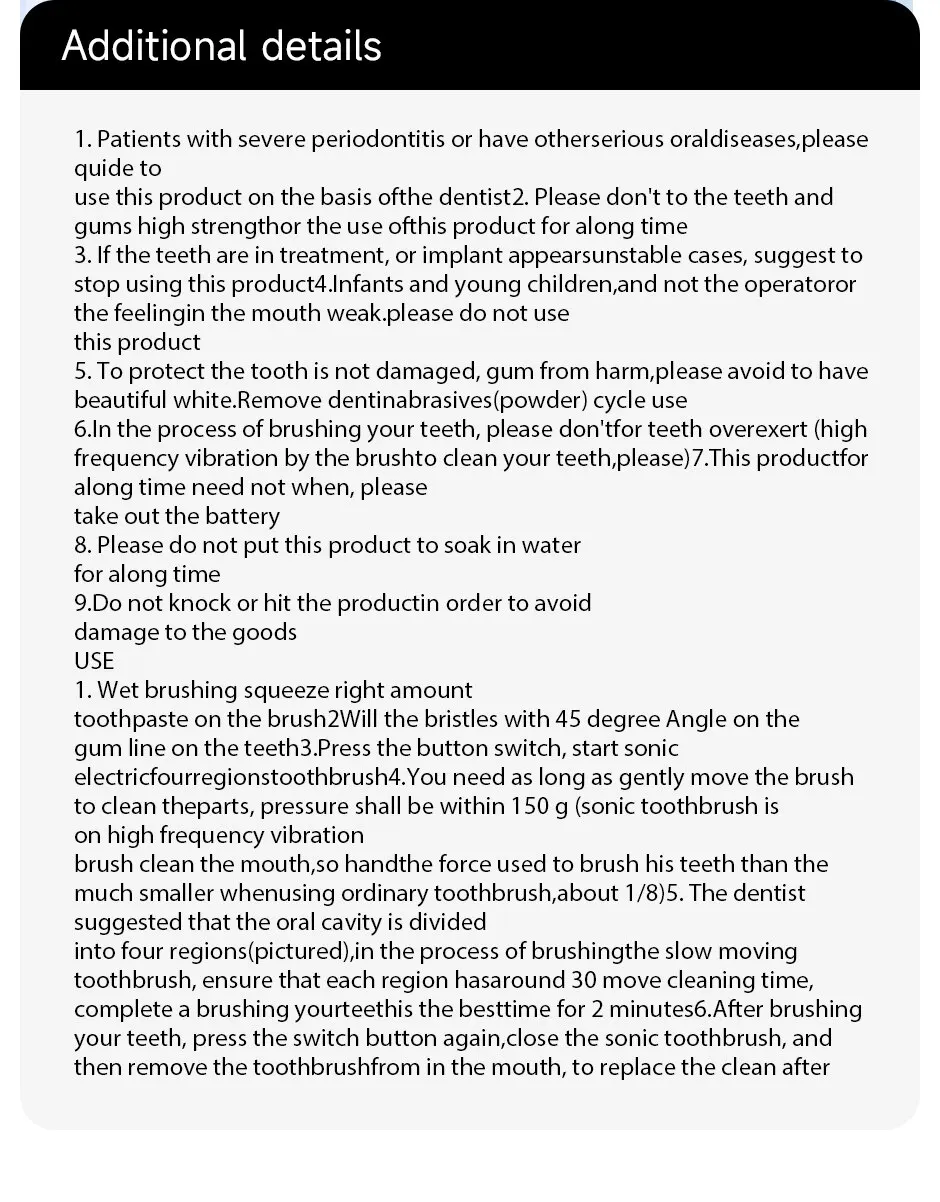 Additional details

1. Patients with severe periodontitis or have otherserious oraldiseases,please quide to
use this product on the basis ofthe dentist2. Please don't to the teeth and gums high strengthor the use ofthis product for along time
3. If the teeth are in treatment, or implant appearsunstable cases, suggest to stop using this product4.Infants and young children,and not the operatoror the feelingin the mouth weak.please do not use
this product
5. To protect the tooth is not damaged, gum from harm,please avoid to have beautiful white.Remove dentinabrasives(powder) cycle use
6.In the process of brushing your teeth, please don'tfor teeth overexert (high frequency vibration by the brushto clean your teeth,please)7.This productfor along time need not when, please
take out the battery
8. Please do not put this product to soak in water
for along time
9.Do not knock or hit the productin order to avoid
damage to the goods
USE
1. Wet brushing squeeze right amount
toothpaste on the brush2Will the bristles with 45 degree Angle on the gum line on the teeth3.Press the button switch, start sonic electricfourregionstoothbrush4.You need as long as gently move the brush to clean theparts, pressure shall be within 150 g (sonic toothbrush is
on high frequency vibration
brush clean the mouth,so handthe force used to brush his teeth than the much smaller whenusing ordinary toothbrush,about 1/8)5. The dentist suggested that the oral cavity is divided
into four regions(pictured),in the process of brushingthe slow moving toothbrush, ensure that each region hasaround 30 move cleaning time, complete a brushing yourteethis the besttime for 2 minutes6.After brushing your teeth, press the switch button again,close the sonic toothbrush, and then remove the toothbrushfrom in the mouth, to replace the clean after